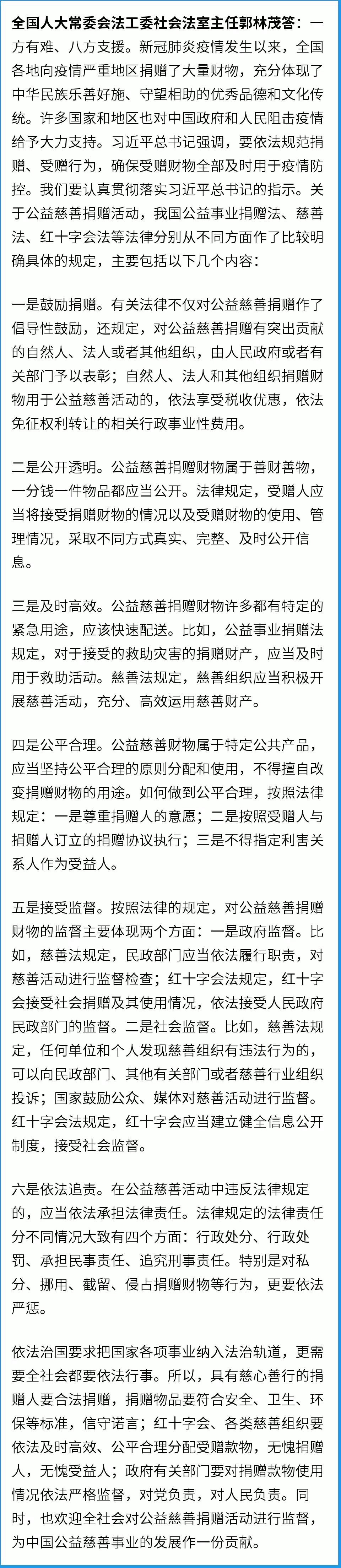 全国人大常委会法工委社会法室主任郭林茂答：一方有难、八方支援。新冠肺炎疫情发生以来，全国各地向疫情严重地区捐赠了大量财物，充分体现了中华民族乐善好施、守望相助的优秀品德和文化传统。许多国家和地区也对中国政府和人民阻击疫情给予大力支持。习近平总书记强调，要依法规范捐赠、受赠行为，确保受赠财物全部及时用于疫情防控。我们要认真贯彻落实习近平总书记的指示。关于公益慈善捐赠活动，我国公益事业捐赠法、慈善法、红十字会法等法律分别从不同方面作了比较明确具体的规定，主要包括以下几个内容：

一是鼓励捐赠。有关法律不仅对公益慈善捐赠作了倡导性鼓励，还规定，对公益慈善捐赠有突出贡献的自然人、法人或者其他组织，由人民政府或者有关部门予以表彰；自然人、法人和其他组织捐赠财物用于公益慈善活动的，依法享受税收优惠，依法免征权利转让的相关行政事业性费用。

二是公开透明。公益慈善捐赠财物属于善财善物，一分钱一件物品都应当公开。法律规定，受赠人应当将接受捐赠财物的情况以及受赠财物的使用、管理情况，采取不同方式真实、完整、及时公开信息。

三是及时高效。公益慈善捐赠财物许多都有特定的紧急用途，应该快速配送。比如，公益事业捐赠法规定，对于接受的救助灾害的捐赠财产，应当及时用于救助活动。慈善法规定，慈善组织应当积极开展慈善活动，充分、高效运用慈善财产。

四是公平合理。公益慈善财物属于特定公共产品，应当坚持公平合理的原则分配和使用，不得擅自改变捐赠财物的用途。如何做到公平合理，按照法律规定：一是尊重捐赠人的意愿；二是按照受赠人与捐赠人订立的捐赠协议执行；三是不得指定利害关系人作为受益人。

五是接受监督。按照法律的规定，对公益慈善捐赠财物的监督主要体现两个方面：一是政府监督。比如，慈善法规定，民政部门应当依法履行职责，对慈善活动进行监督检查；红十字会法规定，红十字会接受社会捐赠及其使用情况，依法接受人民政府民政部门的监督。二是社会监督。比如，慈善法规定，任何单位和个人发现慈善组织有违法行为的，可以向民政部门、其他有关部门或者慈善行业组织投诉；国家鼓励公众、媒体对慈善活动进行监督。红十字会法规定，红十字会应当建立健全信息公开制度，接受社会监督。

六是依法追责。在公益慈善活动中违反法律规定的，应当依法承担法律责任。法律规定的法律责任分不同情况大致有四个方面：行政处分、行政处罚、承担民事责任、追究刑事责任。特别是对私分、挪用、截留、侵占捐赠财物等行为，更要依法严惩。

依法治国要求把国家各项事业纳入法治轨道，更需要全社会都要依法行事。所以，具有慈心善行的捐赠人要合法捐赠，捐赠物品要符合安全、卫生、环保等标准，信守诺言；红十字会、各类慈善组织要依法及时高效、公平合理分配受赠款物，无愧捐赠人，无愧受益人；政府有关部门要对捐赠款物使用情况依法严格监督，对党负责，对人民负责。同时，也欢迎全社会对公益慈善捐赠活动进行监督，为中国公益慈善事业的发展作一份贡献。